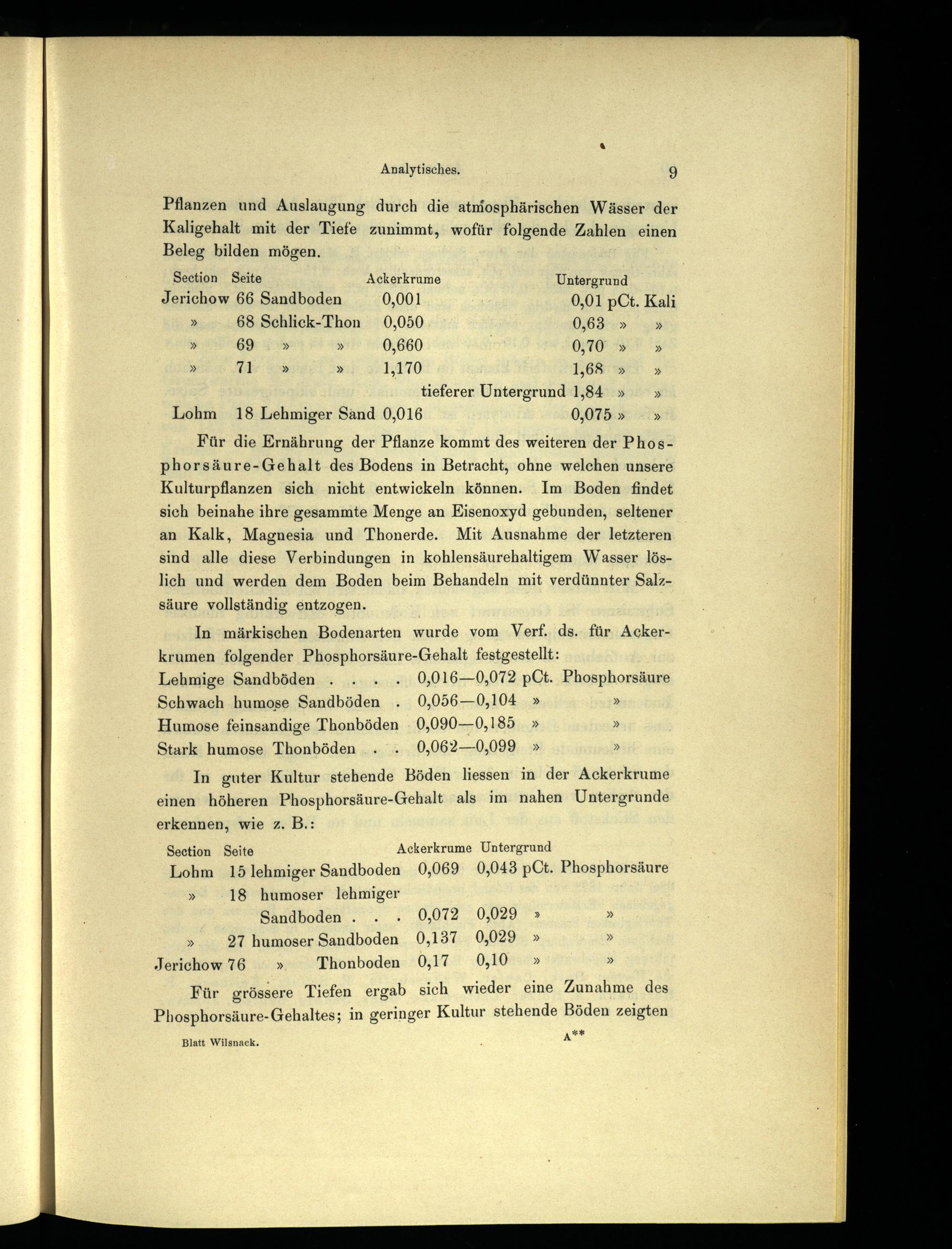 Analytisches. 9

Pflanzen und Auslaugung durch die atmosphärischen Wässer der Kaligehalt mit der Tiefe zunimmt, wofür folgende Zahlen einen Beleg bilden mögen.

| Section | Seite | | Ackerkrume | Untergrund |
|---|---|---|---|---|
| Jerichow | 66 | Sandboden | 0,001 | 0,01 pCt. Kali |
| » | 68 | Schlick-Thon | 0,050 | 0,63 » » |
| » | 69 | » » | 0,660 | 0,70 » » |
| » | 71 | » » | 1,170 | 1,68 » » |
| | | | tieferer Untergrund | 1,84 » » |
| Lohm | 18 | Lehmiger Sand | 0,016 | 0,075 » » |

Für die Ernährung der Pflanze kommt des weiteren der Phosphorsäure-Gehalt des Bodens in Betracht, ohne welchen unsere Kulturpflanzen sich nicht entwickeln können. Im Boden findet sich beinahe ihre gesammte Menge an Eisenoxyd gebunden, seltener an Kalk, Magnesia und Thonerde. Mit Ausnahme der letzteren sind alle diese Verbindungen in kohlensäurehaltigem Wasser löslich und werden dem Boden beim Behandeln mit verdünnter Salzsäure vollständig entzogen.

In märkischen Bodenarten wurde vom Verf. ds. für Ackerkrumen folgender Phosphorsäure-Gehalt festgestellt:

| | | |
|---|---|---|
| Lehmige Sandböden . . . . | 0,016—0,072 | pCt. Phosphorsäure |
| Schwach humose Sandböden . | 0,056—0,104 | » » |
| Humose feinsandige Thonböden | 0,090—0,185 | » » |
| Stark humose Thonböden . . | 0,062—0,099 | » » |

In guter Kultur stehende Böden liessen in der Ackerkrume einen höheren Phosphorsäure-Gehalt als im nahen Untergrunde erkennen, wie z. B.:

| Section | Seite | | Ackerkrume | Untergrund | |
|---|---|---|---|---|---|
| Lohm | 15 | lehmiger Sandboden | 0,069 | 0,043 | pCt. Phosphorsäure |
| » | 18 | humoser lehmiger Sandboden . . . | 0,072 | 0,029 | » » |
| » | 27 | humoser Sandboden | 0,137 | 0,029 | » » |
| Jerichow | 76 | » Thonboden | 0,17 | 0,10 | » » |

Für grössere Tiefen ergab sich wieder eine Zunahme des Phosphorsäure-Gehaltes; in geringer Kultur stehende Böden zeigten

Blatt Wilsnack. A**